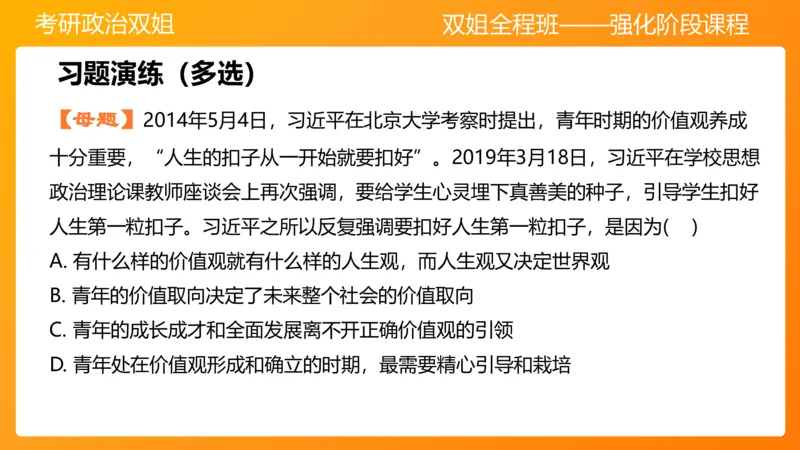 考研政治双姐

双姐全程班——强化阶段课程

习题演练（多选）

【母题】2014年5月4日，习近平在北京大学考察时提出，青年时期的价值观养成十分重要，“人生的扣子从一开始就要扣好”。2019年3月18日，习近平在学校思想政治理论课教师座谈会上再次强调，要给学生心灵埋下真善美的种子，引导学生扣好人生第一粒扣子。习近平之所以反复强调要扣好人生第一粒扣子，是因为(　)

A. 有什么样的价值观就有什么样的人生观，而人生观又决定世界观

B. 青年的价值取向决定了未来整个社会的价值取向

C. 青年的成长成才和全面发展离不开正确价值观的引领

D. 青年处在价值观形成和确立的时期，最需要精心引导和栽培